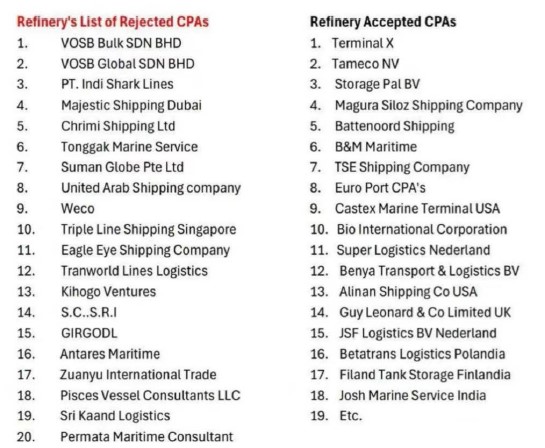 Refinery's List of Rejected CPAs

1. VOSB Bulk SDN BHD
2. VOSB Global SDN BHD
3. PT. Indi Shark Lines
4. Majestic Shipping Dubai
5. Chrimi Shipping Ltd
6. Tonggak Marine Service
7. Suman Globe Pte Ltd
8. United Arab Shipping company
9. Weco
10. Triple Line Shipping Singapore
11. Eagle Eye Shipping Company
12. Tranworld Lines Logistics
13. Kihogo Ventures
14. S.C..S.R.I
15. GIRGODL
16. Antares Maritime
17. Zuanyu International Trade
18. Pisces Vessel Consultants LLC
19. Sri Kaand Logistics
20. Permata Maritime Consultant

Refinery Accepted CPAs

1. Terminal X
2. Tameco NV
3. Storage Pal BV
4. Magura Siloz Shipping Company
5. Battenoord Shipping
6. B&M Maritime
7. TSE Shipping Company
8. Euro Port CPA's
9. Castex Marine Terminal USA
10. Bio International Corporation
11. Super Logistics Nederland
12. Benya Transport & Logistics BV
13. Alinan Shipping Co USA
14. Guy Leonard & Co Limited UK
15. JSF Logistics BV Nederland
16. Betatrans Logistics Polandia
17. Filand Tank Storage Finlandia
18. Josh Marine Service India
19. Etc.